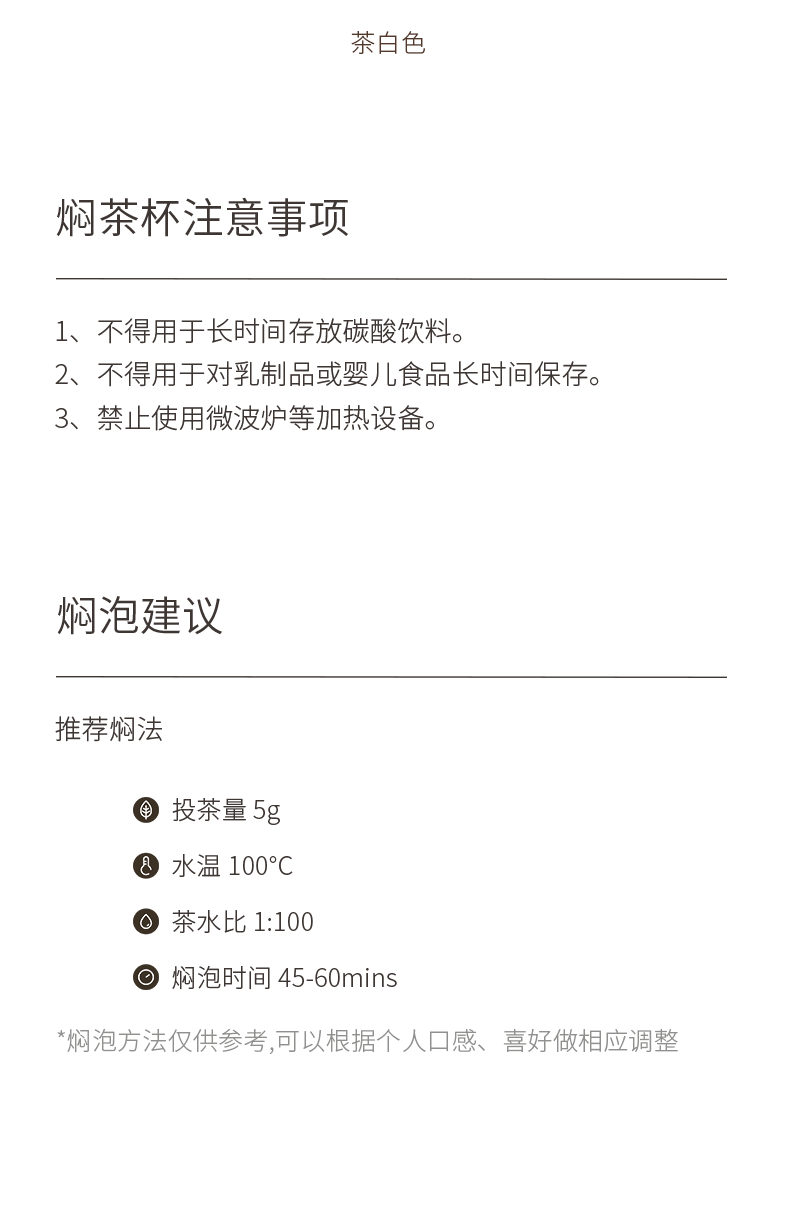 茶白色

焖茶杯注意事项

1、不得用于长时间存放碳酸饮料。
2、不得用于对乳制品或婴儿食品长时间保存。
3、禁止使用微波炉等加热设备。

焖泡建议

推荐焖法

投茶量 5g

水温 100°C

茶水比 1:100

焖泡时间 45-60mins

*焖泡方法仅供参考,可以根据个人口感、喜好做相应调整